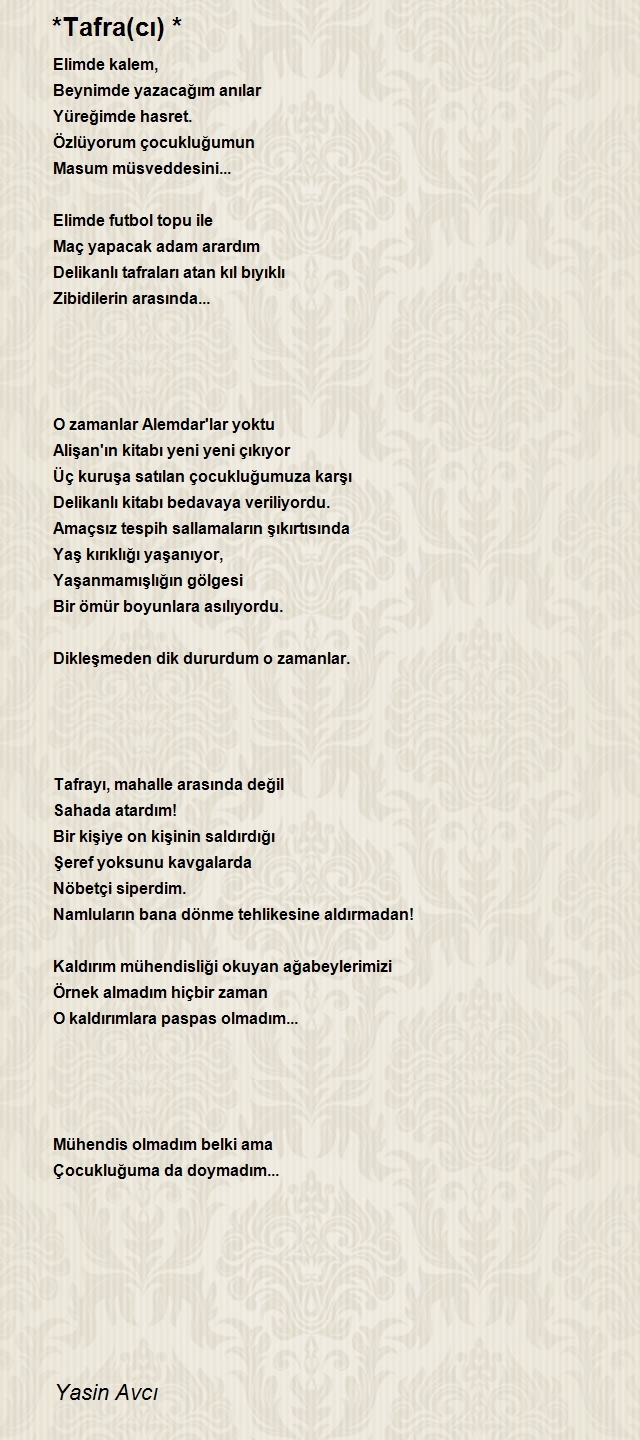 *Tafra(cı) *

Elimde kalem,
Beynimde yazacağım anılar
Yüreğimde hasret.
Özlüyorum çocukluğumun
Masum müsveddesini...

Elimde futbol topu ile
Maç yapacak adam arardım
Delikanlı tafraları atan kıl bıyıklı
Zibidilerin arasında...

O zamanlar Alemdar'lar yoktu
Alişan'ın kitabı yeni yeni çıkıyor
Üç kuruşa satılan çocukluğumuza karşı
Delikanlı kitabı bedavaya veriliyordu.
Amaçsız tespih sallamaların şıkırtısında
Yaş kırıklığı yaşanıyor,
Yaşanmamışlığın gölgesi
Bir ömür boyunlara asılıyordu.

Dikleşmeden dik dururdum o zamanlar.

Tafrayı, mahalle arasında değil
Sahada atardım!
Bir kişiye on kişinin saldırdığı
Şeref yoksunu kavgalarda
Nöbetçi siperdim.
Namluların bana dönme tehlikesine aldırmadan!

Kaldırım mühendisliği okuyan ağabeylerimizi
Örnek almadım hiçbir zaman
O kaldırımlara paspas olmadım...

Mühendis olmadım belki ama
Çocukluğuma da doymadım...

Yasin Avcı